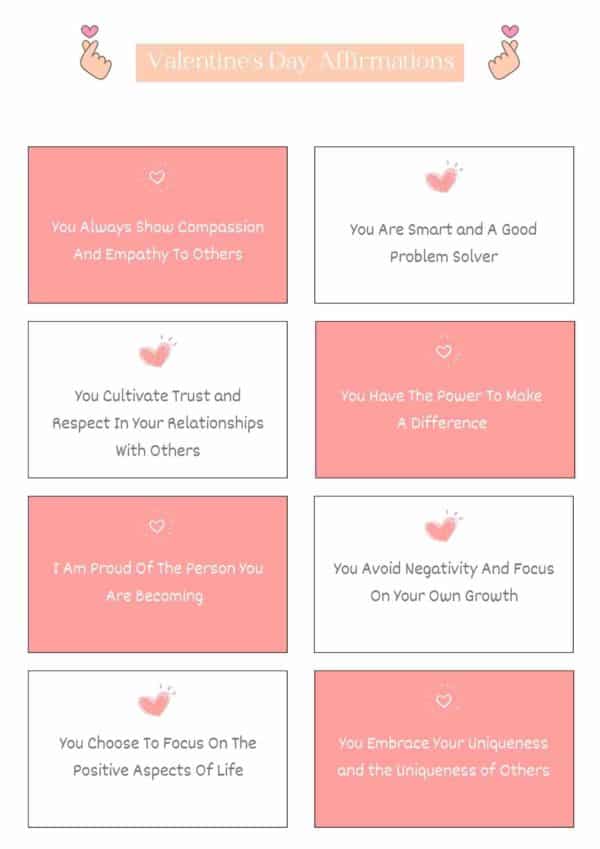 Valentine's Day Affirmations

You Always Show Compassion And Empathy To Others

You Are Smart and A Good Problem Solver

You Cultivate Trust and Respect In Your Relationships With Others

You Have The Power To Make A Difference

I Am Proud Of The Person You Are Becoming

You Avoid Negativity And Focus On Your Own Growth

You Choose To Focus On The Positive Aspects Of Life

You Embrace Your Uniqueness and the Uniqueness of Others